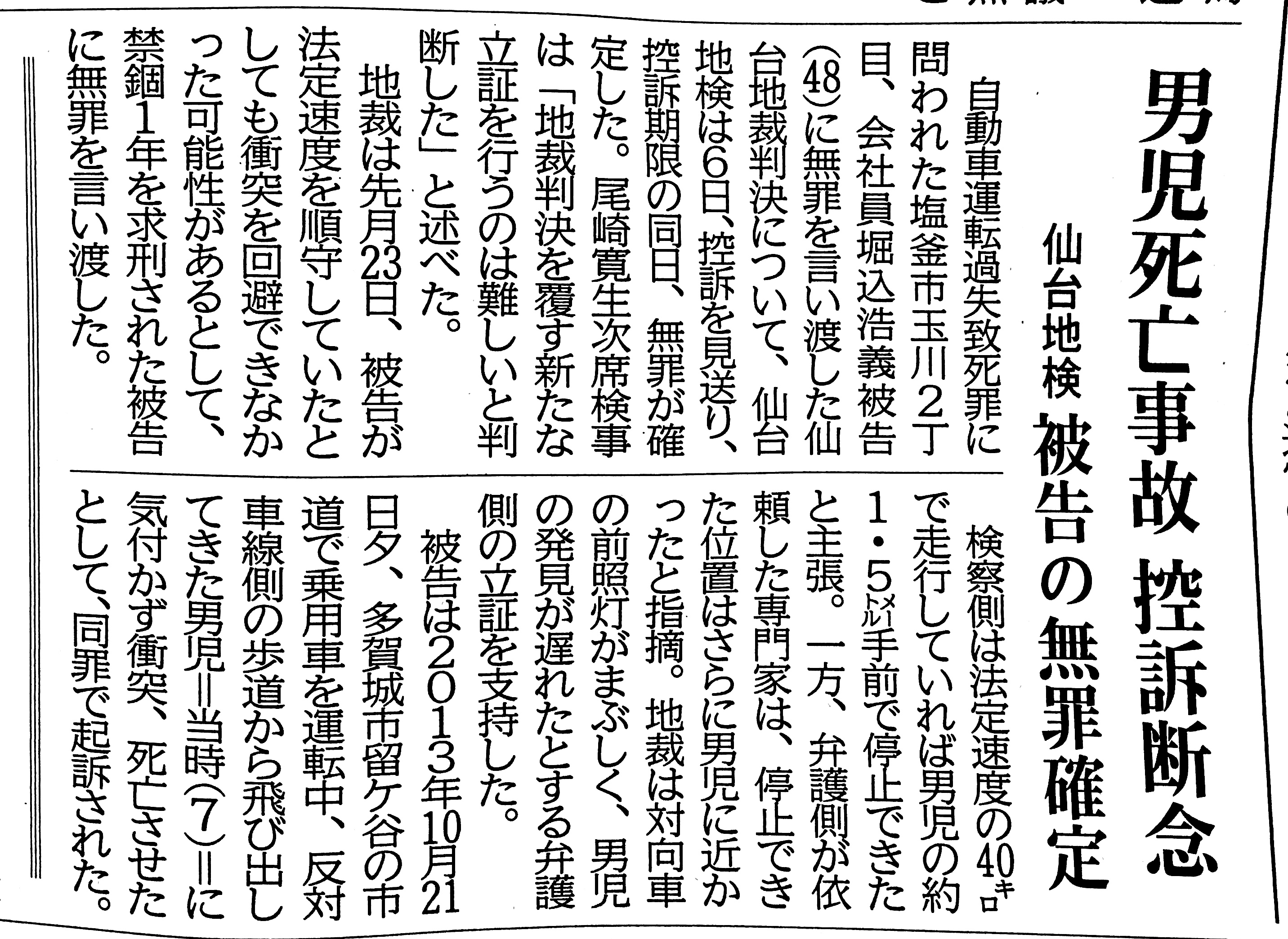 男児死亡事故 控訴断念

仙台地検 被告の無罪確定

自動車運転過失致死罪に問われた塩釜市玉川2丁目、会社員堀込浩義被告(48)に無罪を言い渡した仙台地裁判決について、仙台地検は6日、控訴を見送り、控訴期限の同日、無罪が確定した。尾崎寛生次席検事は「地裁判決を覆す新たな立証を行うのは難しいと判断した」と述べた。

地裁は先月23日、被告が法定速度を順守していたとしても衝突を回避できなかった可能性があるとして、禁錮1年を求刑された被告に無罪を言い渡した。

検察側は法定速度の40キロで走行していれば男児の約1・5メートル手前で停止できたと主張。一方、弁護側が依頼した専門家は、停止できた位置はさらに男児に近かったと指摘。地裁は対向車の前照灯がまぶしく、男児の発見が遅れたとする弁護側の立証を支持した。

被告は2013年10月21日夕、多賀城市留ケ谷の市道で乗用車を運転中、反対車線側の歩道から飛び出してきた男児=当時(7)=に気付かず衝突、死亡させたとして、同罪で起訴された。